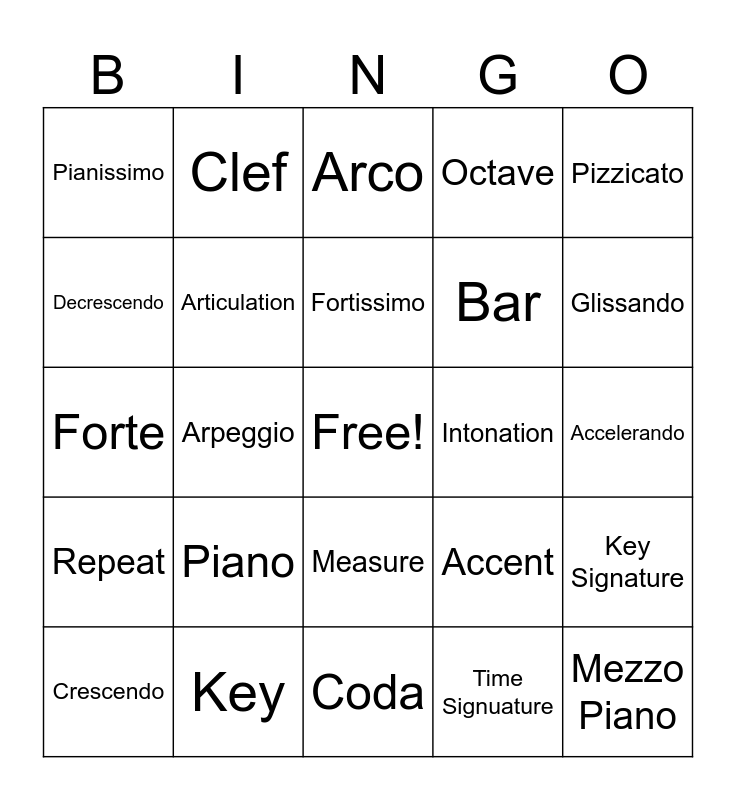 | B | I | N | G | O |
|---|---|---|---|---|
| Pianissimo | Clef | Arco | Octave | Pizzicato |
| Decrescendo | Articulation | Fortissimo | Bar | Glissando |
| Forte | Arpeggio | Free! | Intonation | Accelerando |
| Repeat | Piano | Measure | Accent | Key Signature |
| Crescendo | Key | Coda | Time Signuature | Mezzo Piano |